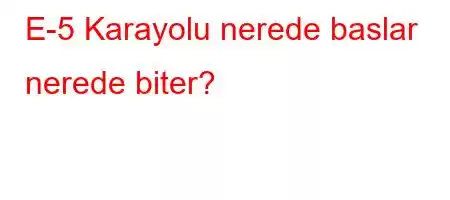 E-5 Karayolu nerede baslar nerede biter?